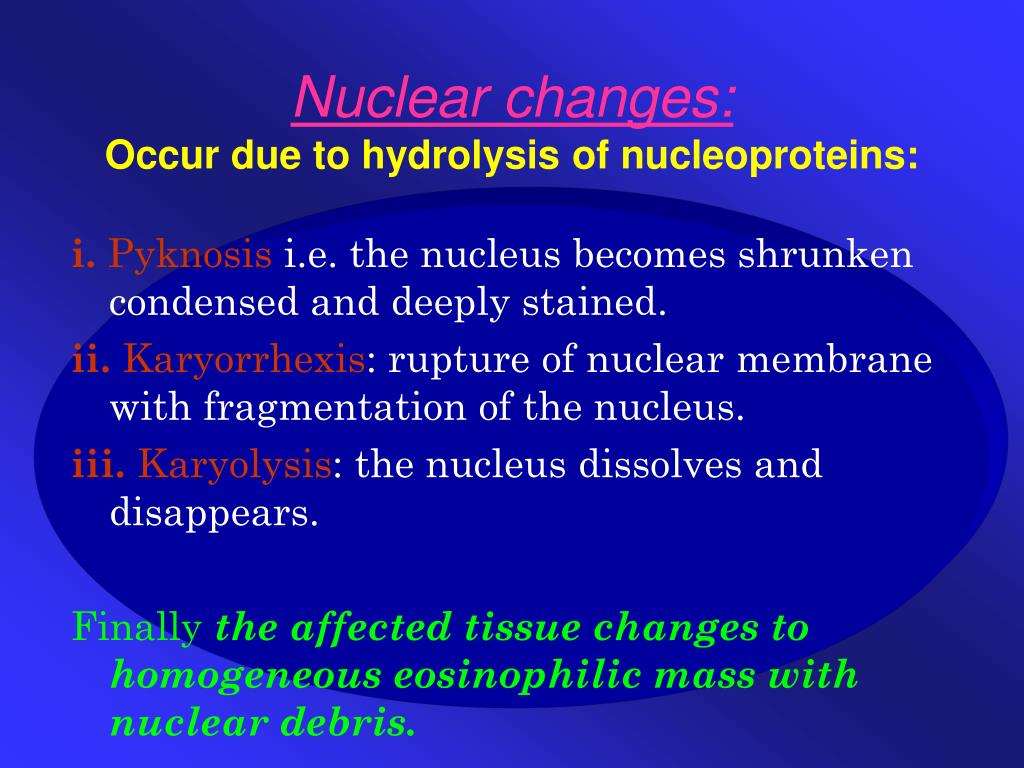 Nuclear changes:
Occur due to hydrolysis of nucleoproteins:

i. Pyknosis i.e. the nucleus becomes shrunken condensed and deeply stained.

ii. Karyorrhexis: rupture of nuclear membrane with fragmentation of the nucleus.

iii. Karyolysis: the nucleus dissolves and disappears.

Finally the affected tissue changes to homogeneous eosinophilic mass with nuclear debris.